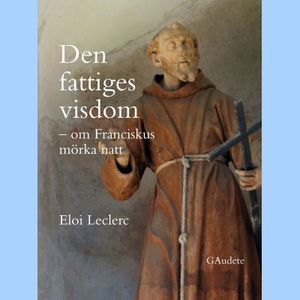 Den fattiges visdom
– om Franciskus mörka natt

Eloi Leclerc

GAudete